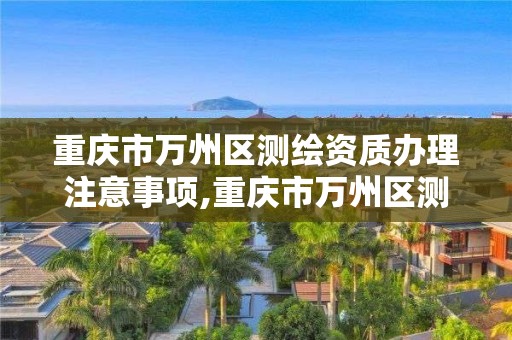 重庆市万州区测绘资质办理注意事项,重庆市万州区测